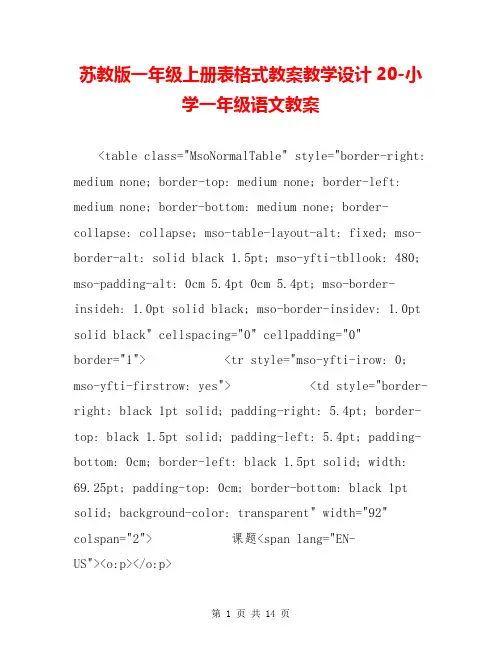 苏教版一年级上册表格式教案教学设计 20-小学一年级语文教案

<table class="MsoNormalTable" style="border-right: medium none; border-top: medium none; border-left: medium none; border-bottom: medium none; border-collapse: collapse; mso-table-layout-alt: fixed; mso-border-alt: solid black 1.5pt; mso-yfti-tbllook: 480; mso-padding-alt: 0cm 5.4pt 0cm 5.4pt; mso-border-insideh: 1.0pt solid black; mso-border-insidev: 1.0pt solid black" cellspacing="0" cellpadding="0" border="1"> <tr style="mso-yfti-irow: 0; mso-yfti-firstrow: yes"> <td style="border-right: black 1pt solid; padding-right: 5.4pt; border-top: black 1.5pt solid; padding-left: 5.4pt; padding-bottom: 0cm; border-left: black 1.5pt solid; width: 69.25pt; padding-top: 0cm; border-bottom: black 1pt solid; background-color: transparent" width="92" colspan="2"> 课题<span lang="EN-US"><o:p></o:p>

第 1 页 共 14 页